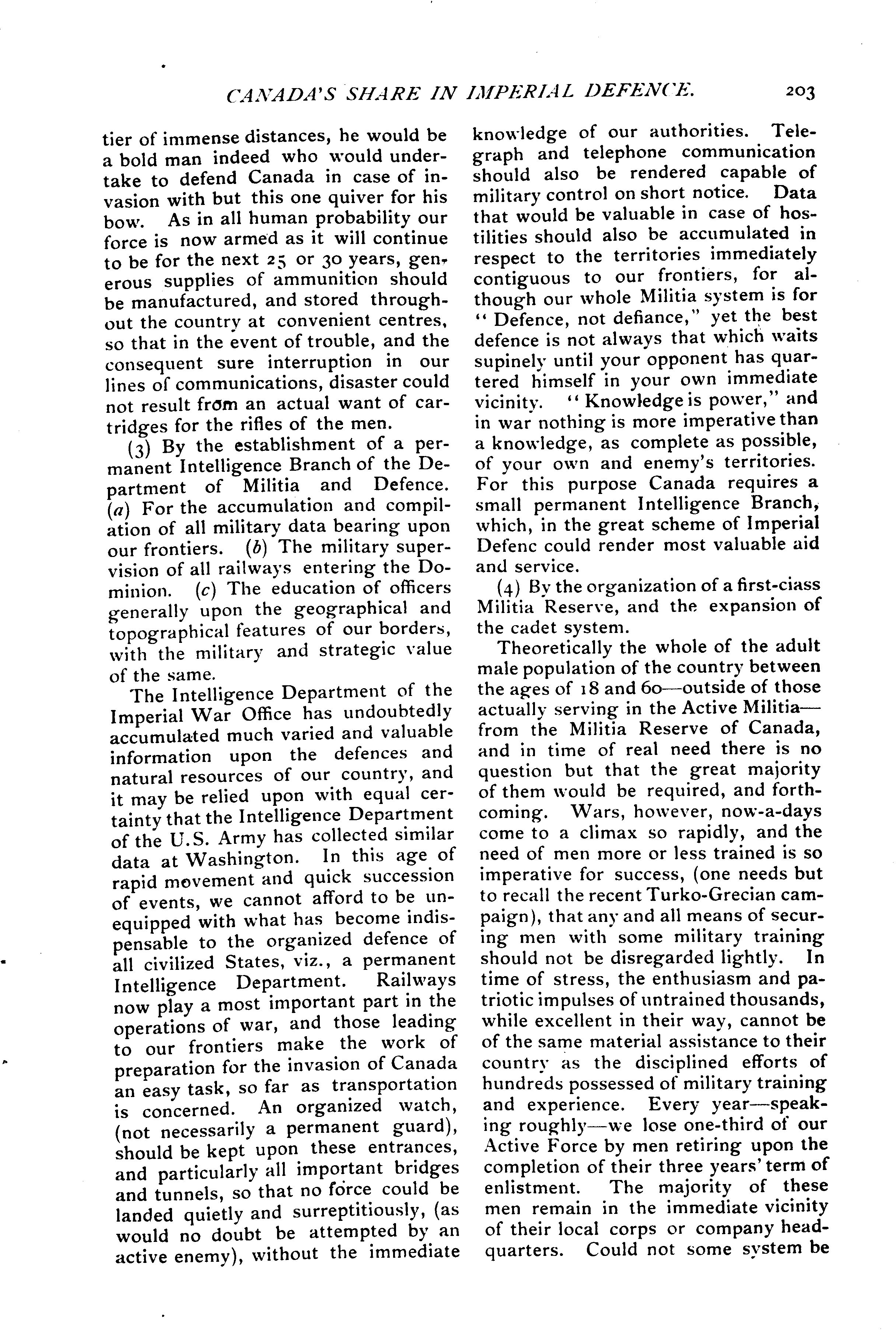 CANADA'S SHARE IN IMPERIAL DEFENCE. 203

tier of immense distances, he would be a bold man indeed who would undertake to defend Canada in case of invasion with but this one quiver for his bow. As in all human probability our force is now armed as it will continue to be for the next 25 or 30 years, generous supplies of ammunition should be manufactured, and stored throughout the country at convenient centres, so that in the event of trouble, and the consequent sure interruption in our lines of communications, disaster could not result from an actual want of cartridges for the rifles of the men.

(3) By the establishment of a permanent Intelligence Branch of the Department of Militia and Defence. (a) For the accumulation and compilation of all military data bearing upon our frontiers. (b) The military supervision of all railways entering the Dominion. (c) The education of officers generally upon the geographical and topographical features of our borders, with the military and strategic value of the same.

The Intelligence Department of the Imperial War Office has undoubtedly accumulated much varied and valuable information upon the defences and natural resources of our country, and it may be relied upon with equal certainty that the Intelligence Department of the U.S. Army has collected similar data at Washington. In this age of rapid movement and quick succession of events, we cannot afford to be unequipped with what has become indispensable to the organized defence of all civilized States, viz., a permanent Intelligence Department. Railways now play a most important part in the operations of war, and those leading to our frontiers make the work of preparation for the invasion of Canada an easy task, so far as transportation is concerned. An organized watch, (not necessarily a permanent guard), should be kept upon these entrances, and particularly all important bridges and tunnels, so that no force could be landed quietly and surreptitiously, (as would no doubt be attempted by an active enemy), without the immediate knowledge of our authorities. Telegraph and telephone communication should also be rendered capable of military control on short notice. Data that would be valuable in case of hostilities should also be accumulated in respect to the territories immediately contiguous to our frontiers, for although our whole Militia system is for "Defence, not defiance," yet the best defence is not always that which waits supinely until your opponent has quartered himself in your own immediate vicinity. "Knowledge is power," and in war nothing is more imperative than a knowledge, as complete as possible, of your own and enemy's territories. For this purpose Canada requires a small permanent Intelligence Branch, which, in the great scheme of Imperial Defenc could render most valuable aid and service.

(4) By the organization of a first-ciass Militia Reserve, and the expansion of the cadet system.

Theoretically the whole of the adult male population of the country between the ages of 18 and 60—outside of those actually serving in the Active Militia—from the Militia Reserve of Canada, and in time of real need there is no question but that the great majority of them would be required, and forthcoming. Wars, however, now-a-days come to a climax so rapidly, and the need of men more or less trained is so imperative for success, (one needs but to recall the recent Turko-Grecian campaign), that any and all means of securing men with some military training should not be disregarded lightly. In time of stress, the enthusiasm and patriotic impulses of untrained thousands, while excellent in their way, cannot be of the same material assistance to their country as the disciplined efforts of hundreds possessed of military training and experience. Every year—speaking roughly—we lose one-third of our Active Force by men retiring upon the completion of their three years' term of enlistment. The majority of these men remain in the immediate vicinity of their local corps or company headquarters. Could not some system be